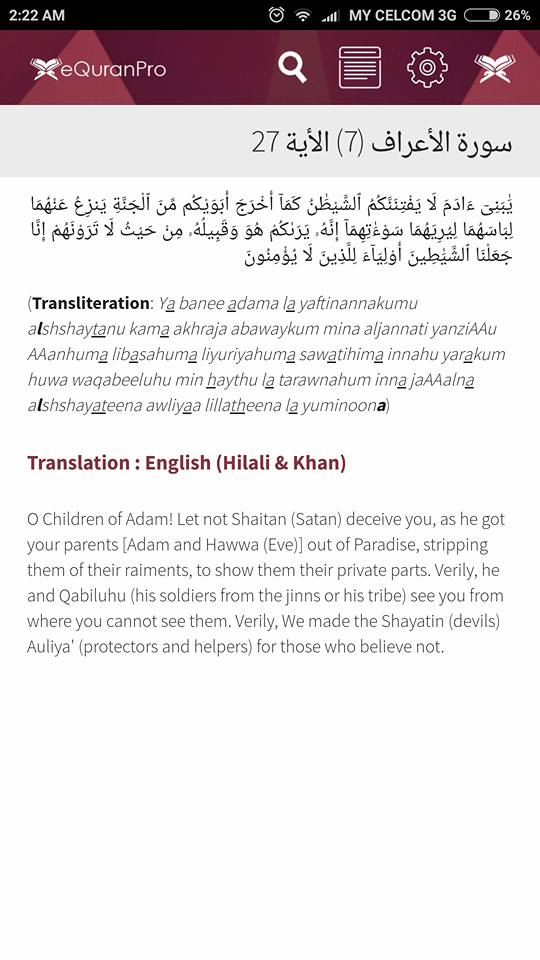 2:22 AM MY CELCOM 3G 26%

eQuranPro

سورة الأعراف (7) الأية 27

يَٰبَنِىٓ ءَادَمَ لَا يَفْتِنَنَّكُمُ ٱلشَّيْطَٰنُ كَمَآ أَخْرَجَ أَبَوَيْكُم مِّنَ ٱلْجَنَّةِ يَنزِعُ عَنْهُمَا لِبَاسَهُمَا لِيُرِيَهُمَا سَوْءَٰتِهِمَآ إِنَّهُۥ يَرَىٰكُمْ هُوَ وَقَبِيلُهُۥ مِنْ حَيْثُ لَا تَرَوْنَهُمْ إِنَّا جَعَلْنَا ٱلشَّيَٰطِينَ أَوْلِيَآءَ لِلَّذِينَ لَا يُؤْمِنُونَ

(Transliteration: Ya banee adama la yaftinannakumu alshshaytanu kama akhraja abawaykum mina aljannati yanziAAu AAanhuma libasahuma liyuriyahuma sawatihima innahu yarakum huwa waqabeeluhu min haythu la tarawnahum inna jaAAalna alshshayateena awliyaa lillatheena la yuminoona)

Translation : English (Hilali & Khan)

O Children of Adam! Let not Shaitan (Satan) deceive you, as he got your parents [Adam and Hawwa (Eve)] out of Paradise, stripping them of their raiments, to show them their private parts. Verily, he and Qabiluhu (his soldiers from the jinns or his tribe) see you from where you cannot see them. Verily, We made the Shayatin (devils) Auliya' (protectors and helpers) for those who believe not.